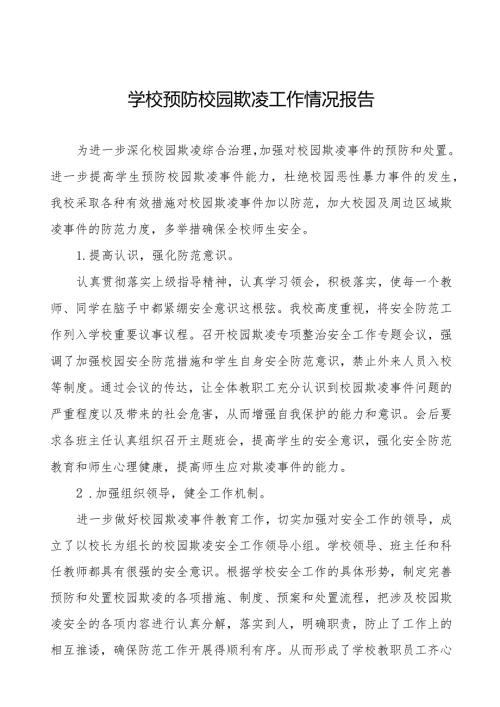 学校预防校园欺凌工作情况报告

为进一步深化校园欺凌综合治理,加强对校园欺凌事件的预防和处置。进一步提高学生预防校园欺凌事件能力，杜绝校园恶性暴力事件的发生，我校采取各种有效措施对校园欺凌事件加以防范，加大校园及周边区域欺凌事件的防范力度，多举措确保全校师生安全。

1.提高认识，强化防范意识。

认真贯彻落实上级指导精神，认真学习领会，积极落实，使每一个教师、同学在脑子中都紧绷安全意识这根弦。我校高度重视，将安全防范工作列入学校重要议事议程。召开校园欺凌专项整治安全工作专题会议，强调了加强校园安全防范措施和学生自身安全防范意识，禁止外来人员入校等制度。通过会议的传达，让全体教职工充分认识到校园欺凌事件问题的严重程度以及带来的社会危害，从而增强自我保护的能力和意识。会后要求各班主任认真组织召开主题班会，提高学生的安全意识，强化安全防范教育和师生心理健康，提高师生应对欺凌事件的能力。

2.加强组织领导，健全工作机制。

进一步做好校园欺凌事件教育工作，切实加强对安全工作的领导，成立了以校长为组长的校园欺凌安全工作领导小组。学校领导、班主任和科任教师都具有很强的安全意识。根据学校安全工作的具体形势，制定完善预防和处置校园欺凌的各项措施、制度、预案和处置流程，把涉及校园欺凌安全的各项内容进行认真分解，落实到人，明确职责，防止了工作上的相互推诿，确保防范工作开展得顺利有序。从而形成了学校教职员工齐心